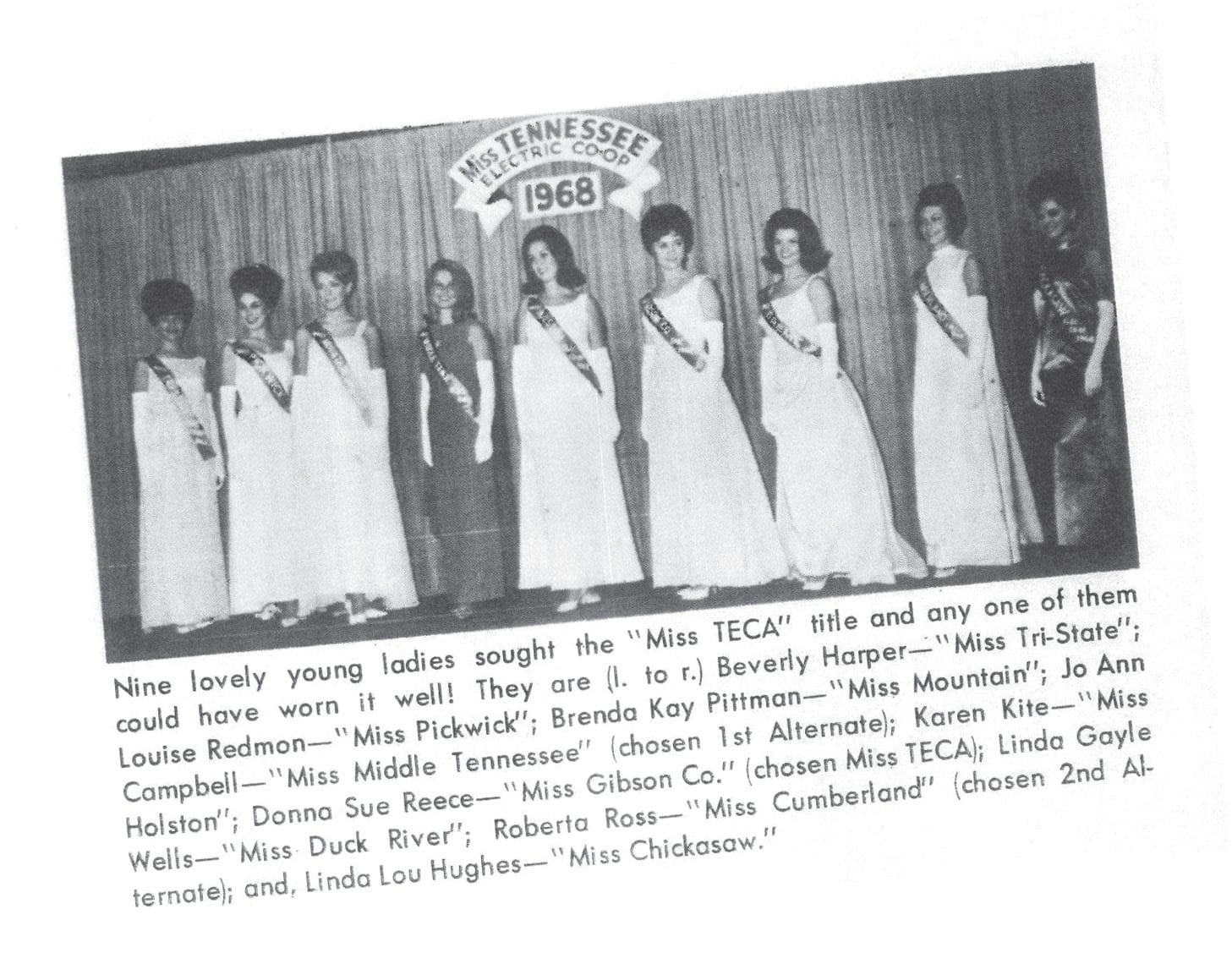 Miss TENNESSEE ELECTRIC CO-OP 1968

Nine lovely young ladies sought the "Miss TECA" title and any one of them could have worn it well! They are (l. to r.) Beverly Harper—"Miss Tri-State"; Louise Redmon—"Miss Pickwick"; Brenda Kay Pittman—"Miss Mountain"; Jo Ann Campbell—"Miss Middle Tennessee" (chosen 1st Alternate); Karen Kite—"Miss Holston"; Donna Sue Reece—"Miss Gibson Co." (chosen Miss TECA); Linda Gayle Wells—"Miss Duck River"; Roberta Ross—"Miss Cumberland" (chosen 2nd Alternate); and, Linda Lou Hughes—"Miss Chickasaw."